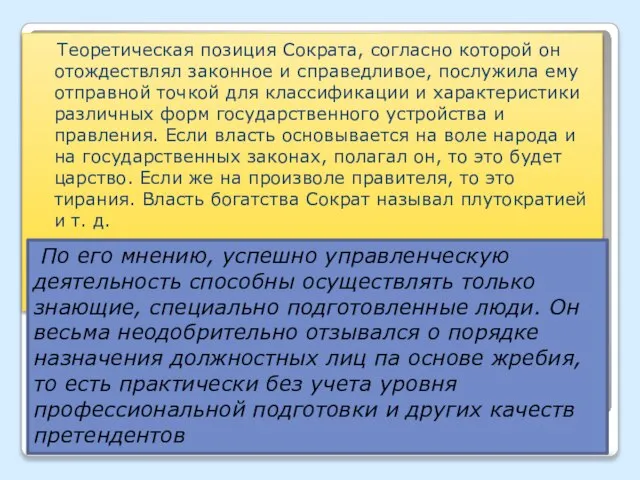 Теоретическая позиция Сократа, согласно которой он отождествлял законное и справедливое, послужила ему отправной точкой для классификации и характеристики различных форм государственного устройства и правления. Если власть основывается на воле народа и на государственных законах, полагал он, то это будет царство. Если же на произволе правителя, то это тирания. Власть богатства Сократ называл плутократией и т. д.

По его мнению, успешно управленческую деятельность способны осуществлять только знающие, специально подготовленные люди. Он весьма неодобрительно отзывался о порядке назначения должностных лиц па основе жребия, то есть практически без учета уровня профессиональной подготовки и других качеств претендентов